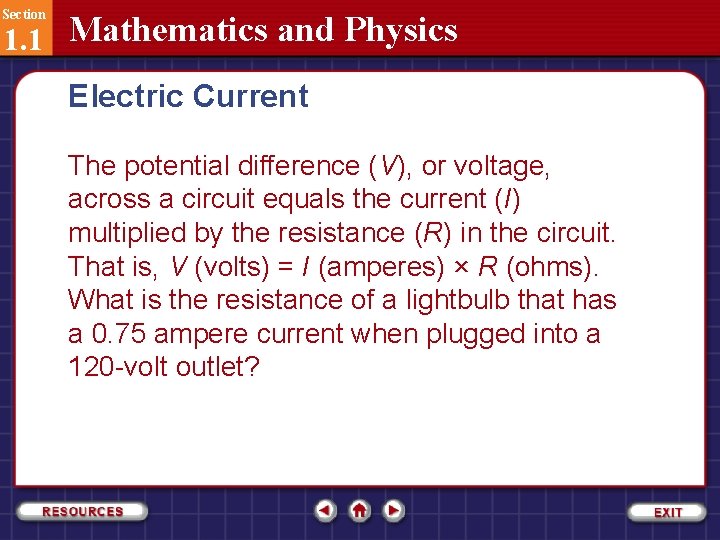 Section 1.1 Mathematics and Physics

Electric Current

The potential difference ($V$), or voltage, across a circuit equals the current ($I$) multiplied by the resistance ($R$) in the circuit. That is, $V$ (volts) = $I$ (amperes) × $R$ (ohms). What is the resistance of a lightbulb that has a 0.75 ampere current when plugged into a 120-volt outlet?

RESOURCES

EXIT